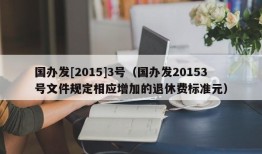 国办发[2015]3号（国办发20153号文件规定相应增加的退休费标准元）